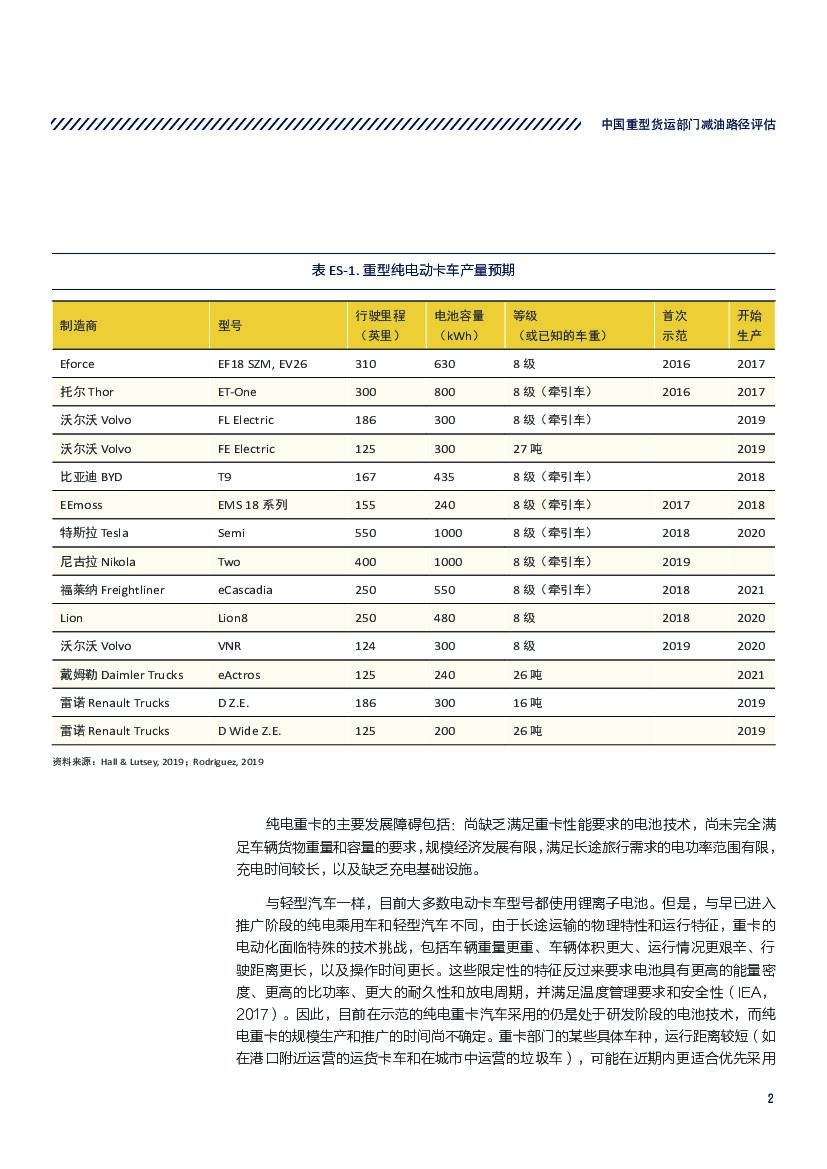 中国重型货运部门减油路径评估

表 ES-1. 重型纯电动卡车产量预期

| 制造商 | 型号 | 行驶里程（英里） | 电池容量（kWh） | 等级（或已知的车重） | 首次示范 | 开始生产 |
|---|---|---|---|---|---|---|
| Eforce | EF18 SZM, EV26 | 310 | 630 | 8 级 | 2016 | 2017 |
| 托尔 Thor | ET-One | 300 | 800 | 8 级（牵引车） | 2016 | 2017 |
| 沃尔沃 Volvo | FL Electric | 186 | 300 | 8 级（牵引车） | | 2019 |
| 沃尔沃 Volvo | FE Electric | 125 | 300 | 27 吨 | | 2019 |
| 比亚迪 BYD | T9 | 167 | 435 | 8 级（牵引车） | | 2018 |
| EEmoss | EMS 18 系列 | 155 | 240 | 8 级（牵引车） | 2017 | 2018 |
| 特斯拉 Tesla | Semi | 550 | 1000 | 8 级（牵引车） | 2018 | 2020 |
| 尼古拉 Nikola | Two | 400 | 1000 | 8 级（牵引车） | 2019 | |
| 福莱纳 Freightliner | eCascadia | 250 | 550 | 8 级（牵引车） | 2018 | 2021 |
| Lion | Lion8 | 250 | 480 | 8 级 | 2018 | 2020 |
| 沃尔沃 Volvo | VNR | 124 | 300 | 8 级 | 2019 | 2020 |
| 戴姆勒 Daimler Trucks | eActros | 125 | 240 | 26 吨 | | 2021 |
| 雷诺 Renault Trucks | D Z.E. | 186 | 300 | 16 吨 | | 2019 |
| 雷诺 Renault Trucks | D Wide Z.E. | 125 | 200 | 26 吨 | | 2019 |

资料来源：Hall & Lutsey, 2019；Rodriguez, 2019

纯电重卡的主要发展障碍包括：尚缺乏满足重卡性能要求的电池技术，尚未完全满足车辆货物重量和容量的要求，规模经济发展有限，满足长途旅行需求的电功率范围有限，充电时间较长，以及缺乏充电基础设施。

与轻型汽车一样，目前大多数电动卡车型号都使用锂离子电池。但是，与早已进入推广阶段的纯电乘用车和轻型汽车不同，由于长途运输的物理特性和运行特征，重卡的电动化面临特殊的技术挑战，包括车辆重量更重、车辆体积更大、运行情况更艰辛、行驶距离更长，以及操作时间更长。这些限定性的特征反过来要求电池具有更高的能量密度、更高的比功率、更大的耐久性和放电周期，并满足温度管理要求和安全性（IEA, 2017）。因此，目前在示范的纯电重卡汽车采用的仍是处于研发阶段的电池技术，而纯电重卡的规模生产和推广的时间尚不确定。重卡部门的某些具体车种，运行距离较短（如在港口附近运营的运货卡车和在城市中运营的垃圾车），可能在近期内更适合优先采用

2